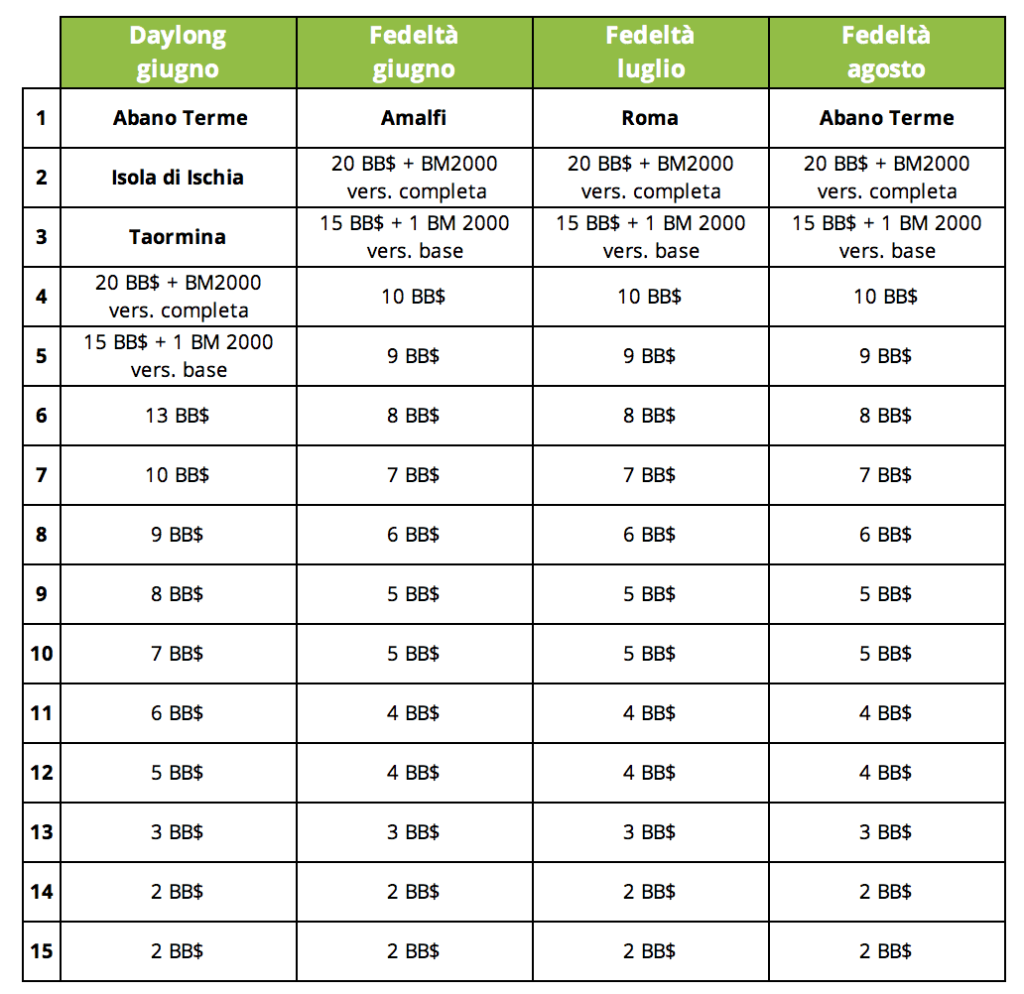 | | Daylong giugno | Fedeltà giugno | Fedeltà luglio | Fedeltà agosto |
|---|---|---|---|---|
| 1 | Abano Terme | Amalfi | Roma | Abano Terme |
| 2 | Isola di Ischia | 20 BB\$ + BM2000 vers. completa | 20 BB\$ + BM2000 vers. completa | 20 BB\$ + BM2000 vers. completa |
| 3 | Taormina | 15 BB\$ + 1 BM 2000 vers. base | 15 BB\$ + 1 BM 2000 vers. base | 15 BB\$ + 1 BM 2000 vers. base |
| 4 | 20 BB\$ + BM2000 vers. completa | 10 BB\$ | 10 BB\$ | 10 BB\$ |
| 5 | 15 BB\$ + 1 BM 2000 vers. base | 9 BB\$ | 9 BB\$ | 9 BB\$ |
| 6 | 13 BB\$ | 8 BB\$ | 8 BB\$ | 8 BB\$ |
| 7 | 10 BB\$ | 7 BB\$ | 7 BB\$ | 7 BB\$ |
| 8 | 9 BB\$ | 6 BB\$ | 6 BB\$ | 6 BB\$ |
| 9 | 8 BB\$ | 5 BB\$ | 5 BB\$ | 5 BB\$ |
| 10 | 7 BB\$ | 5 BB\$ | 5 BB\$ | 5 BB\$ |
| 11 | 6 BB\$ | 4 BB\$ | 4 BB\$ | 4 BB\$ |
| 12 | 5 BB\$ | 4 BB\$ | 4 BB\$ | 4 BB\$ |
| 13 | 3 BB\$ | 3 BB\$ | 3 BB\$ | 3 BB\$ |
| 14 | 2 BB\$ | 2 BB\$ | 2 BB\$ | 2 BB\$ |
| 15 | 2 BB\$ | 2 BB\$ | 2 BB\$ | 2 BB\$ |